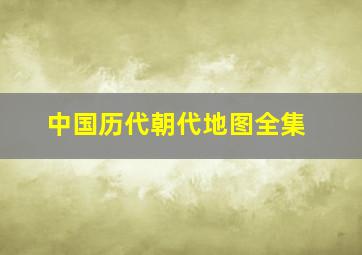 中国历代朝代地图全集